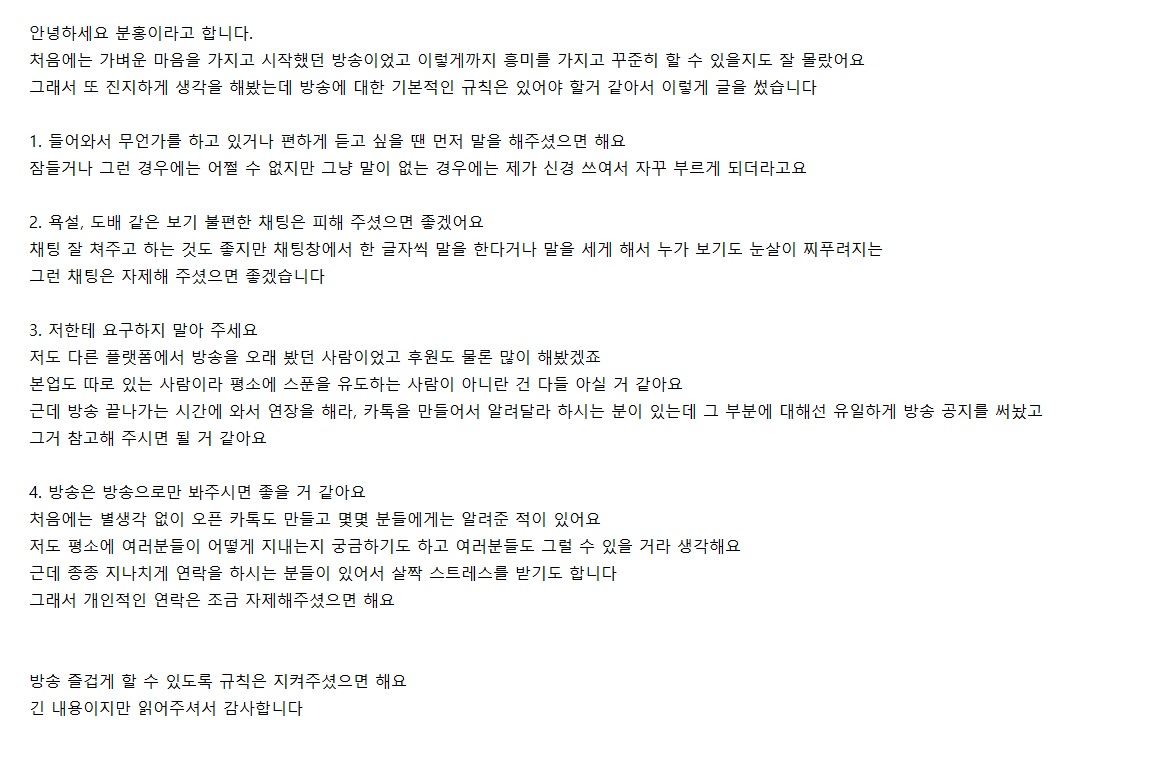 안녕하세요 분홍이라고 합니다.
처음에는 가벼운 마음을 가지고 시작했던 방송이었고 이렇게까지 흥미를 가지고 꾸준히 할 수 있을지도 잘 몰랐어요
그래서 또 진지하게 생각을 해봤는데 방송에 대한 기본적인 규칙은 있어야 할거 같아서 이렇게 글을 썼습니다

1. 들어와서 무언가를 하고 있거나 편하게 듣고 싶을 땐 먼저 말을 해주셨으면 해요
잠들거나 그런 경우에는 어쩔 수 없지만 그냥 말이 없는 경우에는 제가 신경 쓰여서 자꾸 부르게 되더라고요

2. 욕설, 도배 같은 보기 불편한 채팅은 피해 주셨으면 좋겠어요
채팅 잘 쳐주고 하는 것도 좋지만 채팅창에서 한 글자씩 말을 한다거나 말을 세게 해서 누가 보기도 눈살이 찌푸려지는
그런 채팅은 자제해 주셨으면 좋겠습니다

3. 저한테 요구하지 말아 주세요
저도 다른 플랫폼에서 방송을 오래 봤던 사람이었고 후원도 물론 많이 해봤겠죠
본업도 따로 있는 사람이라 평소에 스푼을 유도하는 사람이 아니란 건 다들 아실 거 같아요
근데 방송 끝나가는 시간에 와서 연장을 해라, 카톡을 만들어서 알려달라 하시는 분이 있는데 그 부분에 대해선 유일하게 방송 공지를 써놨고
그거 참고해 주시면 될 거 같아요

4. 방송은 방송으로만 봐주시면 좋을 거 같아요
처음에는 별생각 없이 오픈 카톡도 만들고 몇몇 분들에게는 알려준 적이 있어요
저도 평소에 여러분들이 어떻게 지내는지 궁금하기도 하고 여러분들도 그럴 수 있을 거라 생각해요
근데 종종 지나치게 연락을 하시는 분들이 있어서 살짝 스트레스를 받기도 합니다
그래서 개인적인 연락은 조금 자제해주셨으면 해요

방송 즐겁게 할 수 있도록 규칙은 지켜주셨으면 해요
긴 내용이지만 읽어주셔서 감사합니다